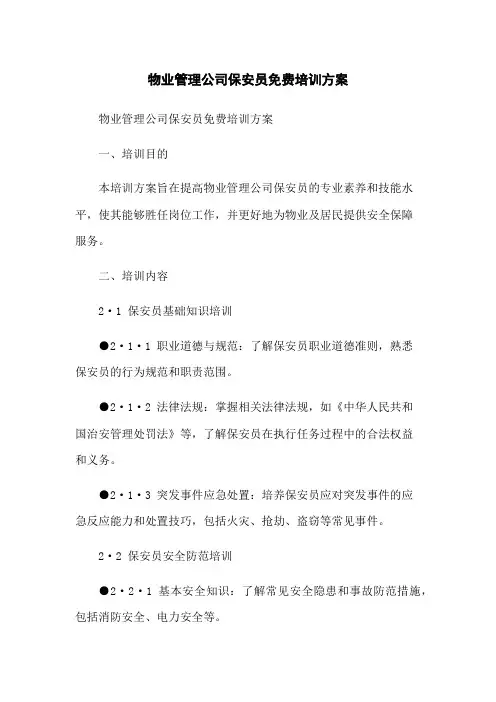 物业管理公司保安员免费培训方案

物业管理公司保安员免费培训方案

一、培训目的

本培训方案旨在提高物业管理公司保安员的专业素养和技能水平，使其能够胜任岗位工作，并更好地为物业及居民提供安全保障服务。

二、培训内容

2·1 保安员基础知识培训

●2·1·1 职业道德与规范：了解保安员职业道德准则，熟悉保安员的行为规范和职责范围。

●2·1·2 法律法规：掌握相关法律法规，如《中华人民共和国治安管理处罚法》等，了解保安员在执行任务过程中的合法权益和义务。

●2·1·3 突发事件应急处置：培养保安员应对突发事件的应急反应能力和处置技巧，包括火灾、抢劫、盗窃等常见事件。

2·2 保安员安全防范培训

●2·2·1 基本安全知识：了解常见安全隐患和事故防范措施，包括消防安全、电力安全等。